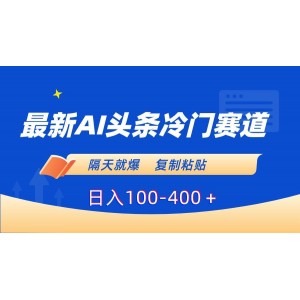 最新AI头条冷门赛道

隔天就爆　复制粘贴

日入100-400 +